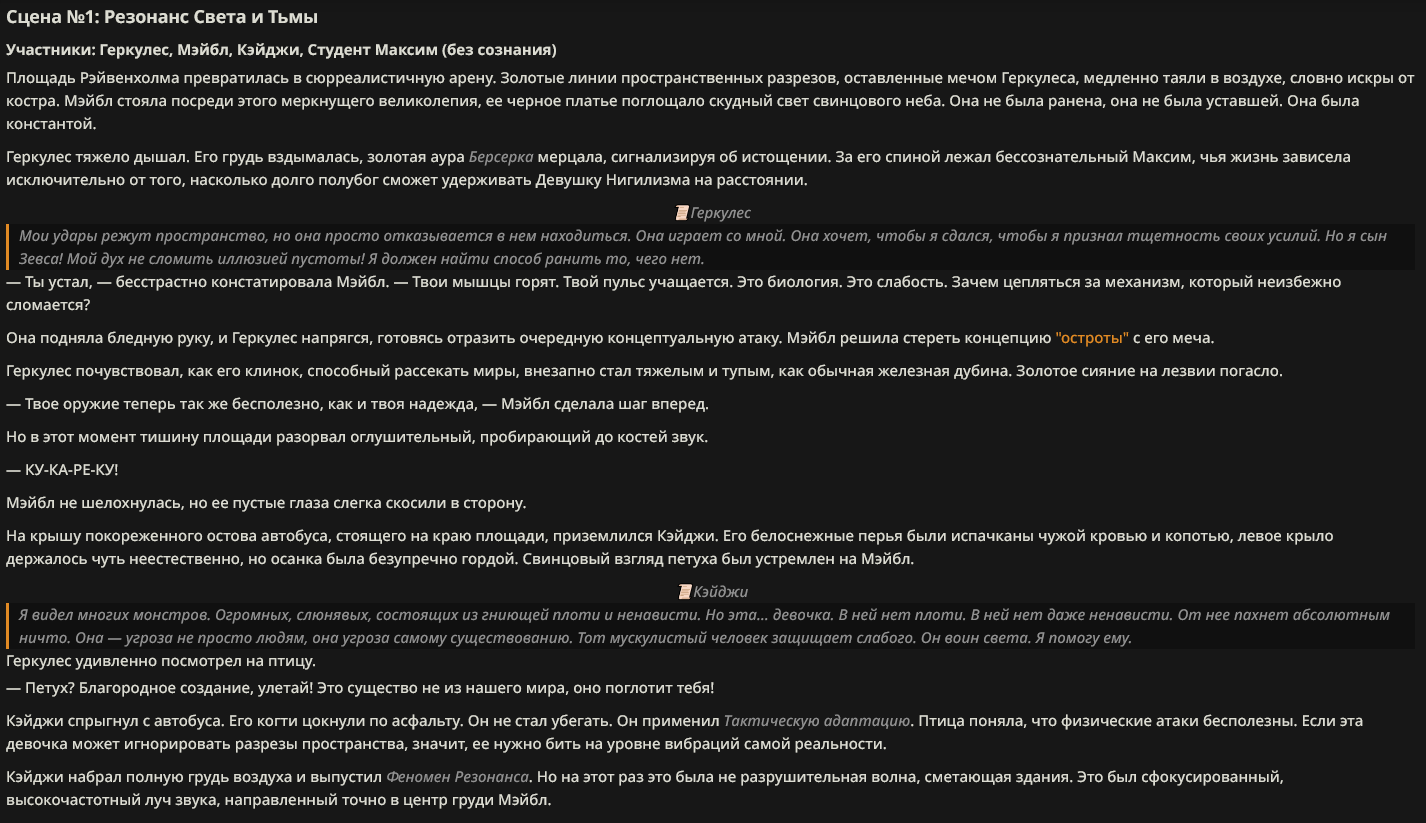 Сцена №1: Резонанс Света и Тьмы

Участники: Геркулес, Мэйбл, Кэйджи, Студент Максим (без сознания)

Площадь Рэйвенхолма превратилась в сюрреалистичную арену. Золотые линии пространственных разрезов, оставленные мечом Геркулеса, медленно таяли в воздухе, словно искры от костра. Мэйбл стояла посреди этого меркнущего великолепия, ее черное платье поглощало скудный свет свинцового неба. Она не была ранена, она не была уставшей. Она была константой.

Геркулес тяжело дышал. Его грудь вздымалась, золотая аура Берсерка мерцала, сигнализируя об истощении. За его спиной лежал бессознательный Максим, чья жизнь зависела исключительно от того, насколько долго полубог сможет удерживать Девушку Нигилизма на расстоянии.

Геркулес

Мои удары режут пространство, но она просто отказывается в нем находиться. Она играет со мной. Она хочет, чтобы я сдался, чтобы я признал тщетность своих усилий. Но я сын Зевса! Мой дух не сломить иллюзией пустоты! Я должен найти способ ранить то, чего нет.

— Ты устал, — бесстрастно констатировала Мэйбл. — Твои мышцы горят. Твой пульс учащается. Это биология. Это слабость. Зачем цепляться за механизм, который неизбежно сломается?

Она подняла бледную руку, и Геркулес напрягся, готовясь отразить очередную концептуальную атаку. Мэйбл решила стереть концепцию "остроты" с его меча.

Геркулес почувствовал, как его клинок, способный рассекать миры, внезапно стал тяжелым и тупым, как обычная железная дубина. Золотое сияние на лезвии погасло.

— Твое оружие теперь так же бесполезно, как и твоя надежда, — Мэйбл сделала шаг вперед.

Но в этот момент тишину площади разорвал оглушительный, пробирающий до костей звук.

— КУ-КА-РЕ-КУ!

Мэйбл не шелохнулась, но ее пустые глаза слегка скосили в сторону.

На крышу покореженного остова автобуса, стоящего на краю площади, приземлился Кэйджи. Его белоснежные перья были испачканы чужой кровью и копотью, левое крыло держалось чуть неестественно, но осанка была безупречно гордой. Свинцовый взгляд петуха был устремлен на Мэйбл.

Кэйджи

Я видел многих монстров. Огромных, слюнявых, состоящих из гниющей плоти и ненависти. Но эта... девочка. В ней нет плоти. В ней нет даже ненависти. От нее пахнет абсолютным ничто. Она — угроза не просто людям, она угроза самому существованию. Тот мускулистый человек защищает слабого. Он воин света. Я помогу ему.

Геркулес удивленно посмотрел на птицу.

— Петух? Благородное создание, улетай! Это существо не из нашего мира, оно поглотит тебя!

Кэйджи спрыгнул с автобуса. Его когти цокнули по асфальту. Он не стал убегать. Он применил Тактическую адаптацию. Птица поняла, что физические атаки бесполезны. Если эта девочка может игнорировать разрезы пространства, значит, ее нужно бить на уровне вибраций самой реальности.

Кэйджи набрал полную грудь воздуха и выпустил Феномен Резонанса. Но на этот раз это была не разрушительная волна, сметающая здания. Это был сфокусированный, высокочастотный луч звука, направленный точно в центр груди Мэйбл.